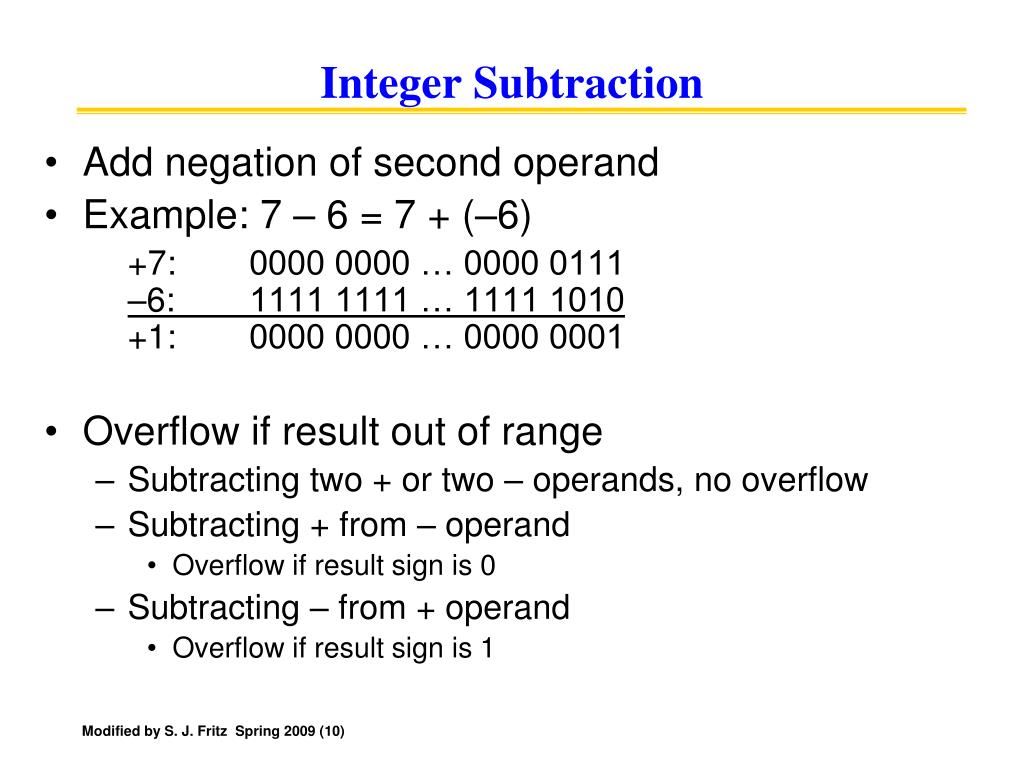 Integer Subtraction

• Add negation of second operand
• Example: 7 – 6 = 7 + (–6)

+7: 0000 0000 … 0000 0111
–6: 1111 1111 … 1111 1010
+1: 0000 0000 … 0000 0001

• Overflow if result out of range
– Subtracting two + or two – operands, no overflow
– Subtracting + from – operand
• Overflow if result sign is 0
– Subtracting – from + operand
• Overflow if result sign is 1

Modified by S. J. Fritz Spring 2009 (10)